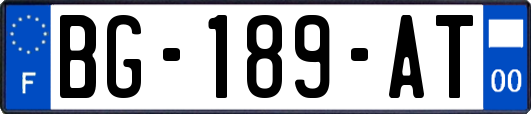 F
BG-189-AT
00